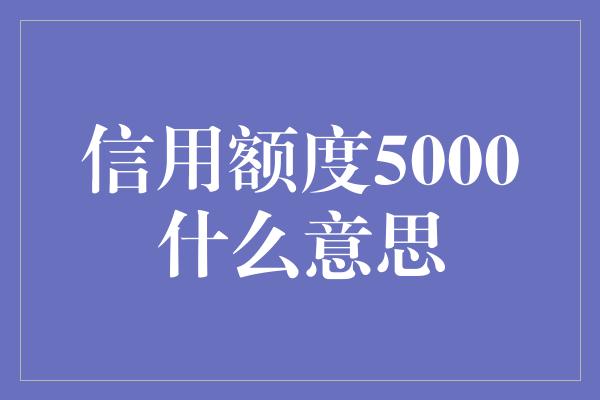 信用额度5000
什么意思